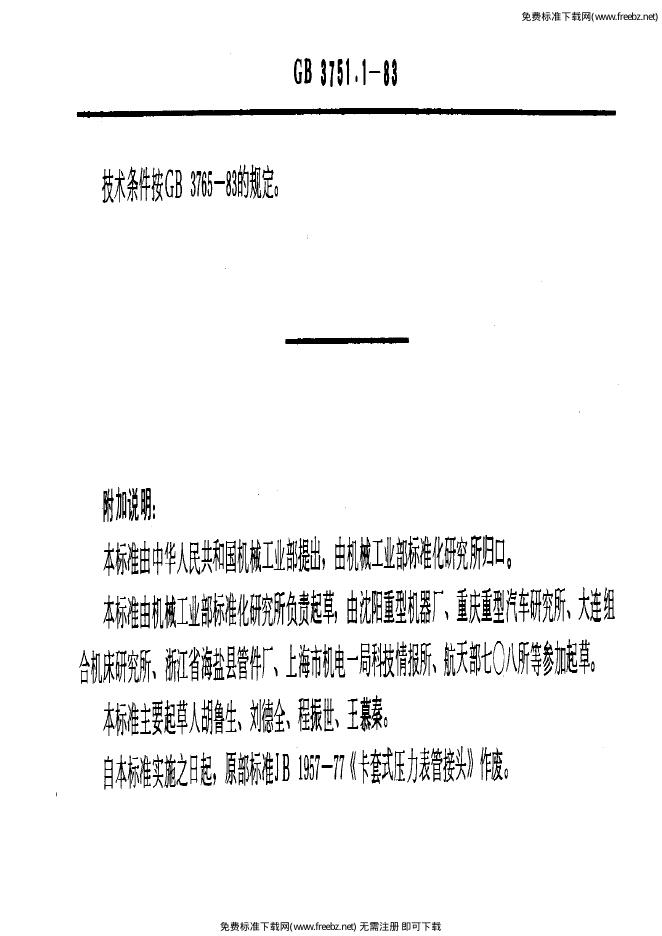 免费标准下载网(www.freebz.net)

GB 3751.1-83

技术条件按GB 3765-83的规定。

附加说明：

本标准由中华人民共和国机械工业部提出，由机械工业部标准化研究所归口。

本标准由机械工业部标准化研究所负责起草，由沈阳重型机器厂、重庆重型汽车研究所、大连组合机床研究所、浙江省海盐县管件厂、上海市机电一局科技情报所、航天部七〇八所等参加起草。

本标准主要起草人胡鲁生、刘德全、程振世、王慕秦。

自本标准实施之日起，原部标准JB 1957-77《卡套式压力表管接头》作废。

免费标准下载网(www.freebz.net) 无需注册 即可下载